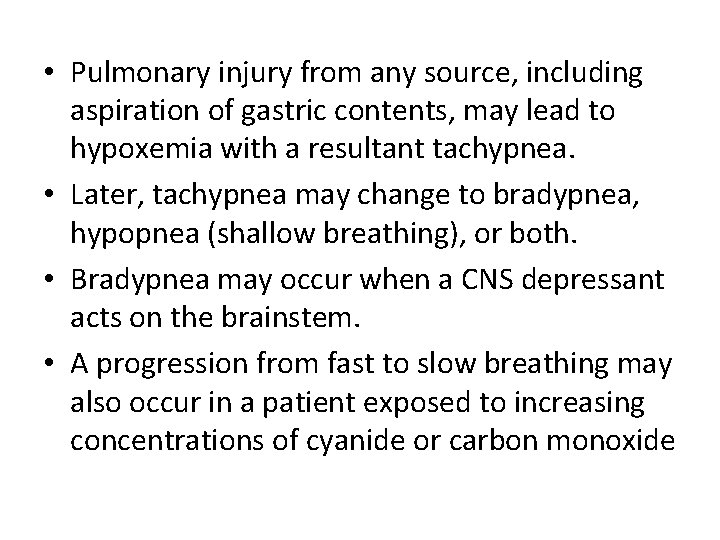 • Pulmonary injury from any source, including aspiration of gastric contents, may lead to hypoxemia with a resultant tachypnea.

• Later, tachypnea may change to bradypnea, hypopnea (shallow breathing), or both.

• Bradypnea may occur when a CNS depressant acts on the brainstem.

• A progression from fast to slow breathing may also occur in a patient exposed to increasing concentrations of cyanide or carbon monoxide